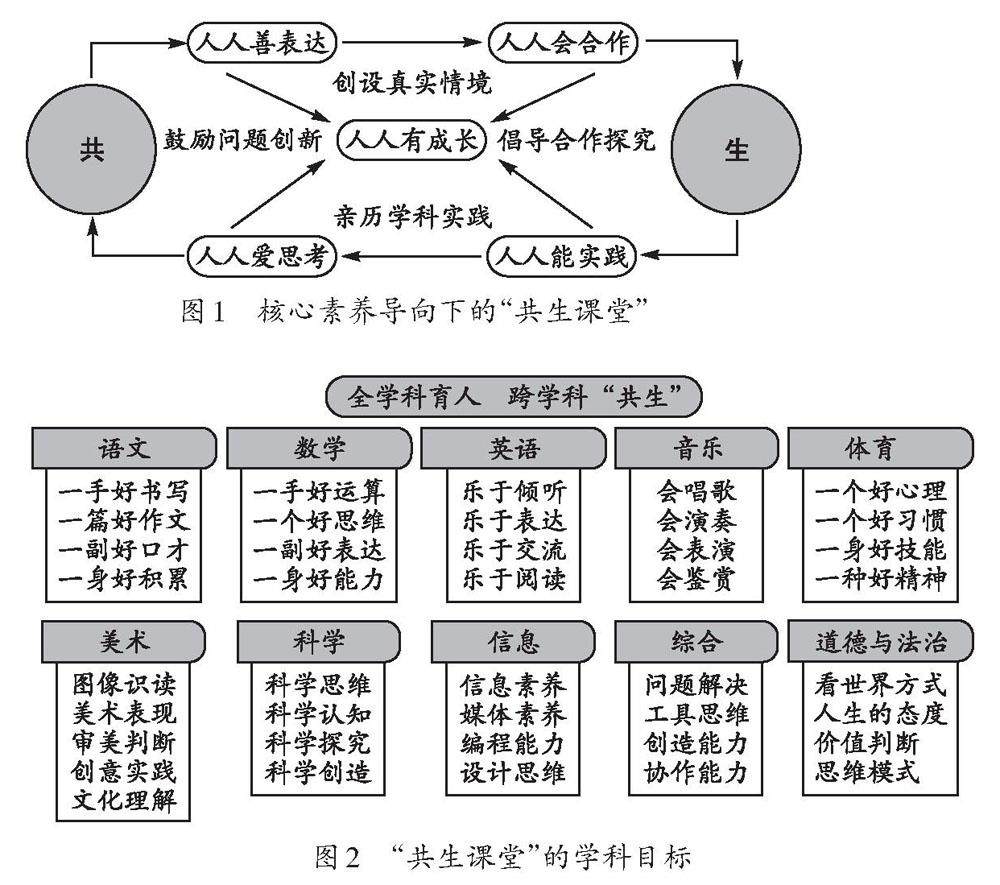 人人善表达
人人会合作
创设真实情境
共
鼓励问题创新
人人有成长
倡导合作探究
生
亲历学科实践
人人爱思考
人人能实践

图1　核心素养导向下的“共生课堂”

全学科育人　跨学科“共生”

语文
一手好书写
一篇好作文
一副好口才
一身好积累

数学
一手好运算
一个好思维
一副好表达
一身好能力

英语
乐于倾听
乐于表达
乐于交流
乐于阅读

音乐
会唱歌
会演奏
会表演
会鉴赏

体育
一个好心理
一个好习惯
一身好技能
一种好精神

美术
图像识读
美术表现
审美判断
创意实践
文化理解

科学
科学思维
科学认知
科学探究
科学创造

信息
信息素养
媒体素养
编程能力
设计思维

综合
问题解决
工具思维
创造能力
协作能力

道德与法治
看世界方式
人生的态度
价值判断
思维模式

图2　“共生课堂”的学科目标